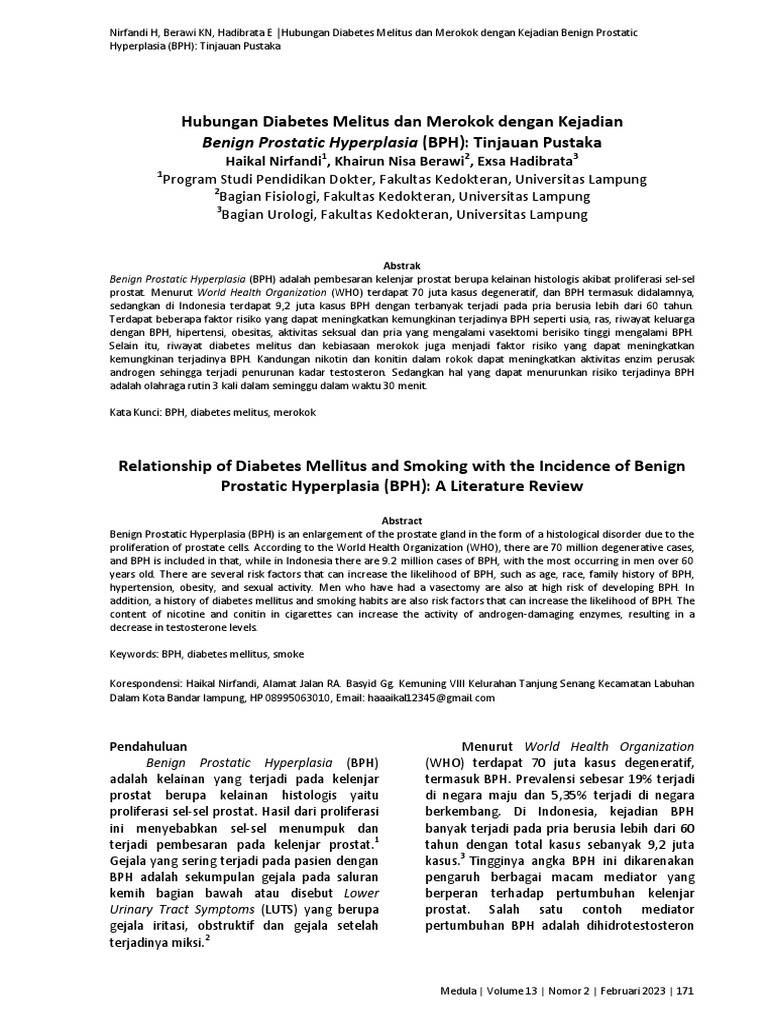 Nirfandi H, Berawi KN, Hadibrata E |Hubungan Diabetes Melitus dan Merokok dengan Kejadian Benign Prostatic Hyperplasia (BPH): Tinjauan Pustaka

Hubungan Diabetes Melitus dan Merokok dengan Kejadian Benign Prostatic Hyperplasia (BPH): Tinjauan Pustaka
Haikal Nirfandi$^1$, Khairun Nisa Berawi$^2$, Exsa Hadibrata$^3$
$^1$Program Studi Pendidikan Dokter, Fakultas Kedokteran, Universitas Lampung
$^2$Bagian Fisiologi, Fakultas Kedokteran, Universitas Lampung
$^3$Bagian Urologi, Fakultas Kedokteran, Universitas Lampung

Abstrak
Benign Prostatic Hyperplasia (BPH) adalah pembesaran kelenjar prostat berupa kelainan histologis akibat proliferasi sel-sel prostat. Menurut World Health Organization (WHO) terdapat 70 juta kasus degeneratif, dan BPH termasuk didalamnya, sedangkan di Indonesia terdapat 9,2 juta kasus BPH dengan terbanyak terjadi pada pria berusia lebih dari 60 tahun. Terdapat beberapa faktor risiko yang dapat meningkatkan kemungkinan terjadinya BPH seperti usia, ras, riwayat keluarga dengan BPH, hipertensi, obesitas, aktivitas seksual dan pria yang mengalami vasektomi berisiko tinggi mengalami BPH. Selain itu, riwayat diabetes melitus dan kebiasaan merokok juga menjadi faktor risiko yang dapat meningkatkan kemungkinan terjadinya BPH. Kandungan nikotin dan konitin dalam rokok dapat meningkatkan aktivitas enzim perusak androgen sehingga terjadi penurunan kadar testosteron. Sedangkan hal yang dapat menurunkan risiko terjadinya BPH adalah olahraga rutin 3 kali dalam seminggu dalam waktu 30 menit.

Kata Kunci: BPH, diabetes melitus, merokok

Relationship of Diabetes Mellitus and Smoking with the Incidence of Benign Prostatic Hyperplasia (BPH): A Literature Review

Abstract
Benign Prostatic Hyperplasia (BPH) is an enlargement of the prostate gland in the form of a histological disorder due to the proliferation of prostate cells. According to the World Health Organization (WHO), there are 70 million degenerative cases, and BPH is included in that, while in Indonesia there are 9.2 million cases of BPH, with the most occurring in men over 60 years old. There are several risk factors that can increase the likelihood of BPH, such as age, race, family history of BPH, hypertension, obesity, and sexual activity. Men who have had a vasectomy are also at high risk of developing BPH. In addition, a history of diabetes mellitus and smoking habits are also risk factors that can increase the likelihood of BPH. The content of nicotine and conitin in cigarettes can increase the activity of androgen-damaging enzymes, resulting in a decrease in testosterone levels.

Keywords: BPH, diabetes mellitus, smoke

Korespondensi: Haikal Nirfandi, Alamat Jalan RA. Basyid Gg. Kemuning VIII Kelurahan Tanjung Senang Kecamatan Labuhan Dalam Kota Bandar lampung, HP 08995063010, Email: haaaikal12345@gmail.com

Pendahuluan
Benign Prostatic Hyperplasia (BPH) adalah kelainan yang terjadi pada kelenjar prostat berupa kelainan histologis yaitu proliferasi sel-sel prostat. Hasil dari proliferasi ini menyebabkan sel-sel menumpuk dan terjadi pembesaran pada kelenjar prostat.$^1$ Gejala yang sering terjadi pada pasien dengan BPH adalah sekumpulan gejala pada saluran kemih bagian bawah atau disebut Lower Urinary Tract Symptoms (LUTS) yang berupa gejala iritasi, obstruktif dan gejala setelah terjadinya miksi.$^2$

Menurut World Health Organization (WHO) terdapat 70 juta kasus degeneratif, termasuk BPH. Prevalensi sebesar 19% terjadi di negara maju dan 5,35% terjadi di negara berkembang. Di Indonesia, kejadian BPH banyak terjadi pada pria berusia lebih dari 60 tahun dengan total kasus sebanyak 9,2 juta kasus.$^3$ Tingginya angka BPH ini dikarenakan pengaruh berbagai macam mediator yang berperan terhadap pertumbuhan kelenjar prostat. Salah satu contoh mediator pertumbuhan BPH adalah dihidrotestosteron

Medula | Volume 13 | Nomor 2 | Februari 2023 | 171